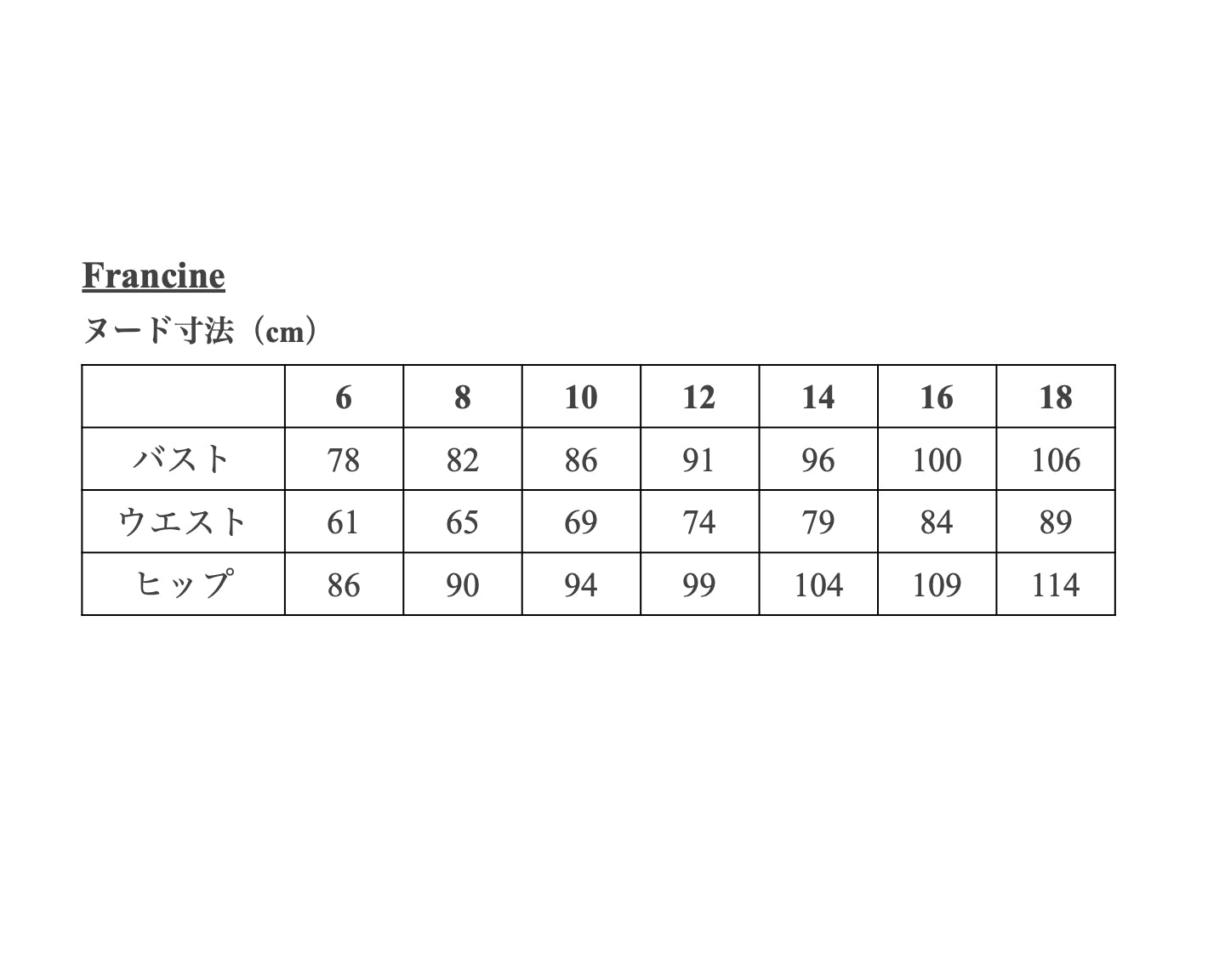 Francine

ヌード寸法（cm）

| | 6 | 8 | 10 | 12 | 14 | 16 | 18 |
|---|---|---|---|---|---|---|---|
| バスト | 78 | 82 | 86 | 91 | 96 | 100 | 106 |
| ウエスト | 61 | 65 | 69 | 74 | 79 | 84 | 89 |
| ヒップ | 86 | 90 | 94 | 99 | 104 | 109 | 114 |